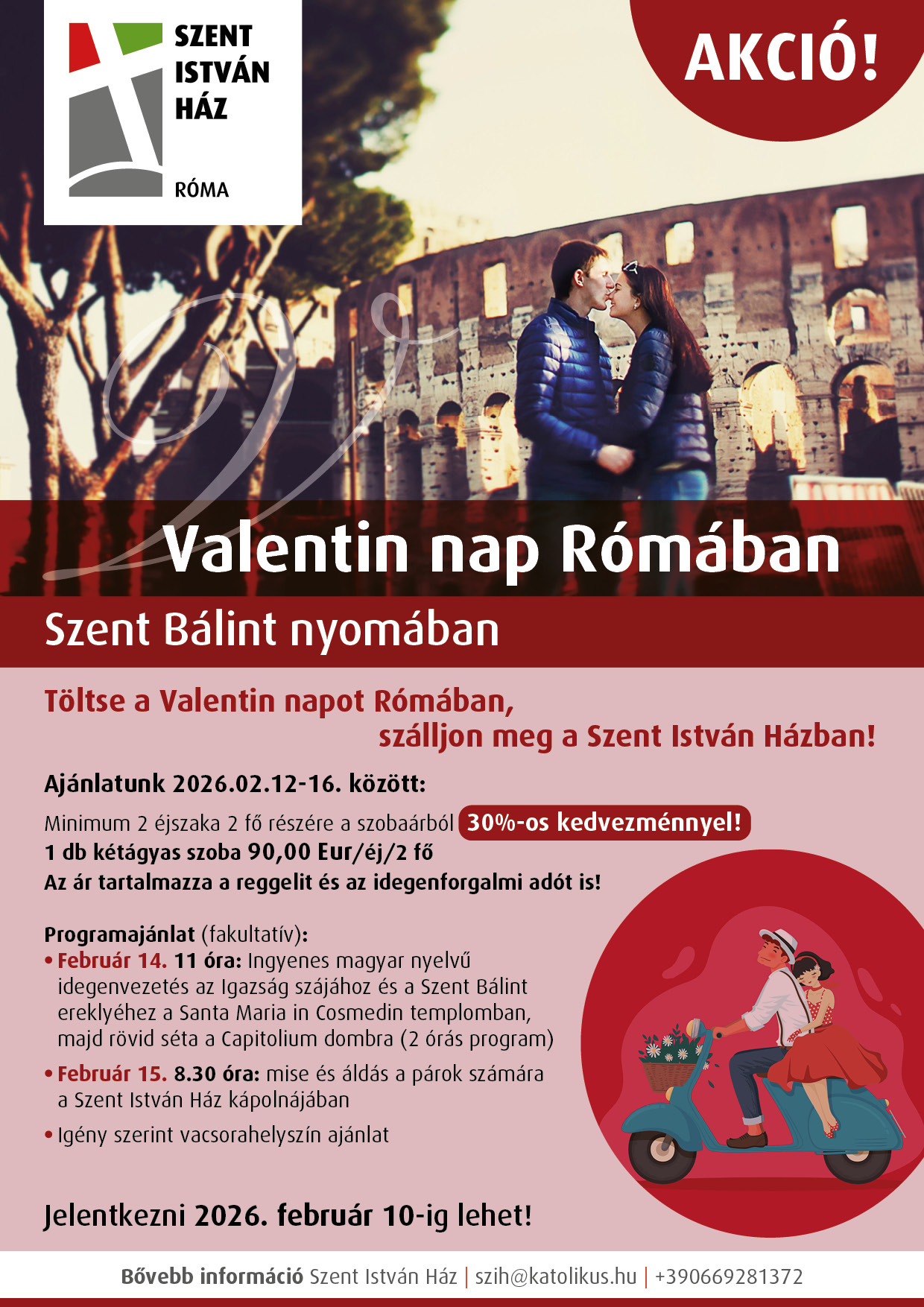 SZENT ISTVÁN HÁZ
RÓMA

AKCIÓ!

Valentin nap Rómában

Szent Bálint nyomában

Töltse a Valentin napot Rómában, szálljon meg a Szent István Házban!

Ajánlatunk 2026.02.12-16. között:

Minimum 2 éjszaka 2 fő részére a szobaárból 30%-os kedvezménnyel!
1 db kétágyas szoba 90,00 Eur/éj/2 fő
Az ár tartalmazza a reggelit és az idegenforgalmi adót is!

Programajánlat (fakultatív):
• Február 14. 11 óra: Ingyenes magyar nyelvű idegenvezetés az Igazság szájához és a Szent Bálint ereklyéhez a Santa Maria in Cosmedin templomban, majd rövid séta a Capitolium dombra (2 órás program)
• Február 15. 8.30 óra: mise és áldás a párok számára a Szent István Ház kápolnájában
• Igény szerint vacsorahelyszín ajánlat

Jelentkezni 2026. február 10-ig lehet!

Bővebb információ Szent István Ház | szih@katolikus.hu | +390669281372